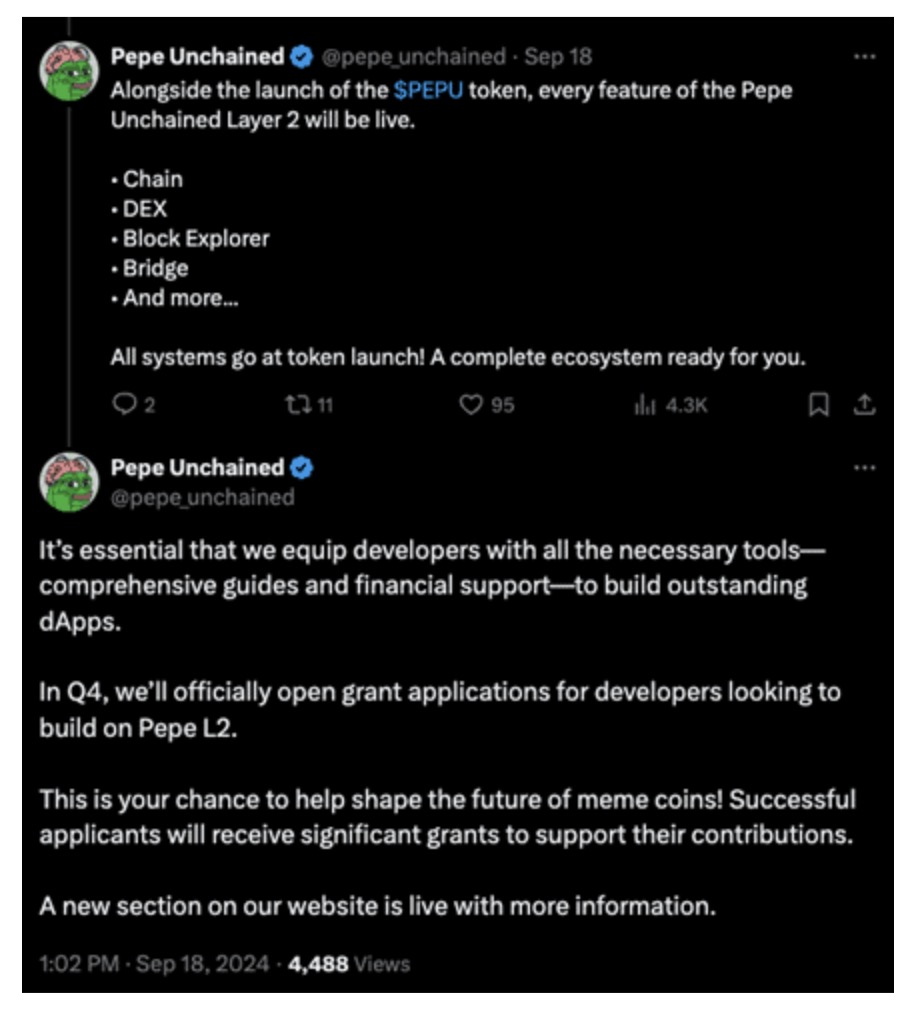 Pepe Unchained @pepe_unchained · Sep 18
Alongside the launch of the $PEPU token, every feature of the Pepe Unchained Layer 2 will be live.

• Chain
• DEX
• Block Explorer
• Bridge
• And more...

All systems go at token launch! A complete ecosystem ready for you.

2 11 95 4.3K

Pepe Unchained
@pepe_unchained

It's essential that we equip developers with all the necessary tools—comprehensive guides and financial support—to build outstanding dApps.

In Q4, we'll officially open grant applications for developers looking to build on Pepe L2.

This is your chance to help shape the future of meme coins! Successful applicants will receive significant grants to support their contributions.

A new section on our website is live with more information.

1:02 PM · Sep 18, 2024 · 4,488 Views